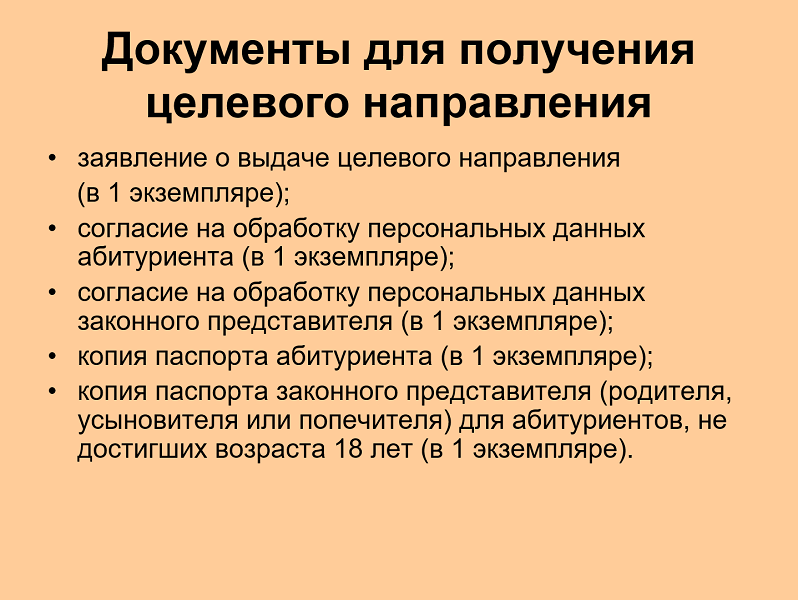 Документы для получения целевого направления

• заявление о выдаче целевого направления (в 1 экземпляре);
• согласие на обработку персональных данных абитуриента (в 1 экземпляре);
• согласие на обработку персональных данных законного представителя (в 1 экземпляре);
• копия паспорта абитуриента (в 1 экземпляре);
• копия паспорта законного представителя (родителя, усыновителя или попечителя) для абитуриентов, не достигших возраста 18 лет (в 1 экземпляре).